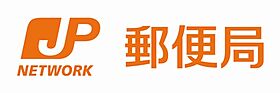 JP
NETWORK
郵便局